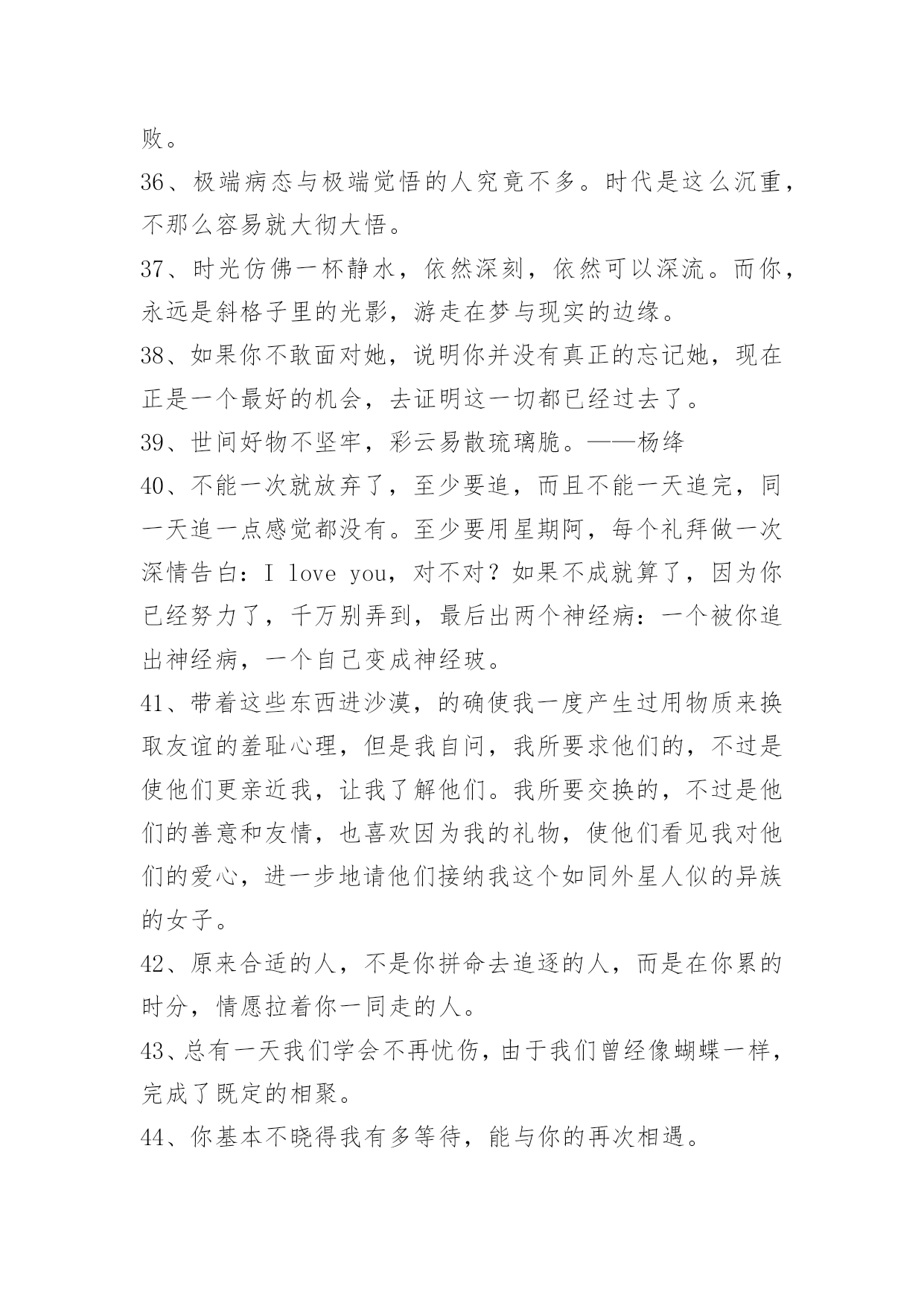 败。

36、极端病态与极端觉悟的人究竟不多。时代是这么沉重，不那么容易就大彻大悟。

37、时光仿佛一杯静水，依然深刻，依然可以深流。而你，永远是斜格子里的光影，游走在梦与现实的边缘。

38、如果你不敢面对她，说明你并没有真正的忘记她，现在正是一个最好的机会，去证明这一切都已经过去了。

39、世间好物不坚牢，彩云易散琉璃脆。——杨绛

40、不能一次就放弃了，至少要追，而且不能一天追完，同一天追一点感觉都没有。至少要用星期阿，每个礼拜做一次深情告白：I love you，对不对？如果不成就算了，因为你已经努力了，千万别弄到，最后出两个神经病：一个被你追出神经病，一个自己变成神经玻。

41、带着这些东西进沙漠，的确使我一度产生过用物质来换取友谊的羞耻心理，但是我自问，我所要求他们的，不过是使他们更亲近我，让我了解他们。我所要交换的，不过是他们的善意和友情，也喜欢因为我的礼物，使他们看见我对他们的爱心，进一步地请他们接纳我这个如同外星人似的异族的女子。

42、原来合适的人，不是你拼命去追逐的人，而是在你累的时分，情愿拉着你一同走的人。

43、总有一天我们学会不再忧伤，由于我们曾经像蝴蝶一样，完成了既定的相聚。

44、你基本不晓得我有多等待，能与你的再次相遇。